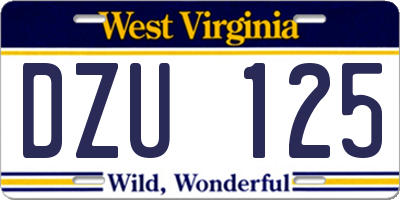 West Virginia

DZU 125

Wild, Wonderful